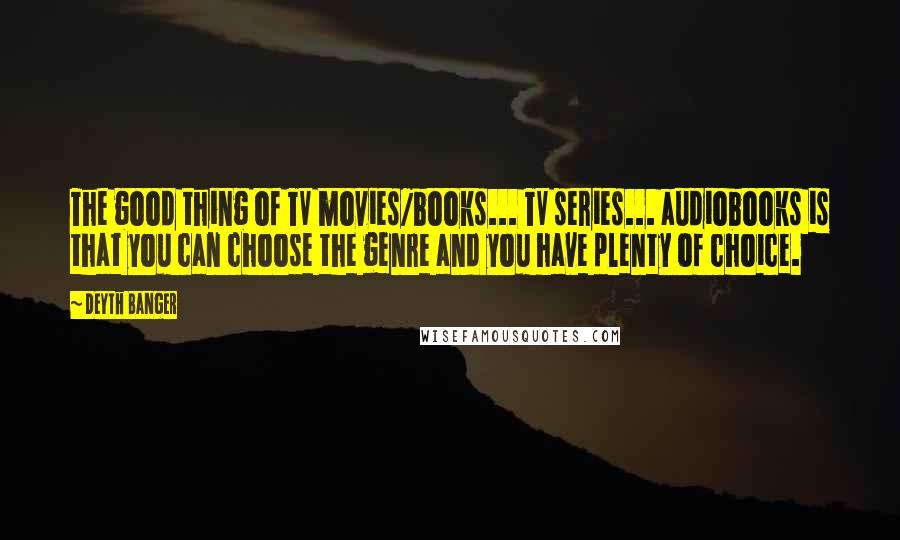 THE GOOD THING OF TV MOVIES/BOOKS... TV SERIES... AUDIOBOOKS IS THAT YOU CAN CHOOSE THE GENRE AND YOU HAVE PLENTY OF CHOICE.

~ DEYTH BANGER

WISEFAMOUSQUOTES.COM